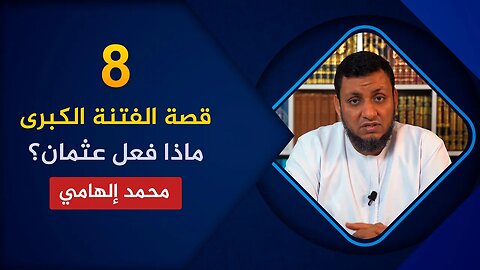 8

قصة الفتنة الكبرى

ماذا فعل عثمان؟

محمد إلهامي